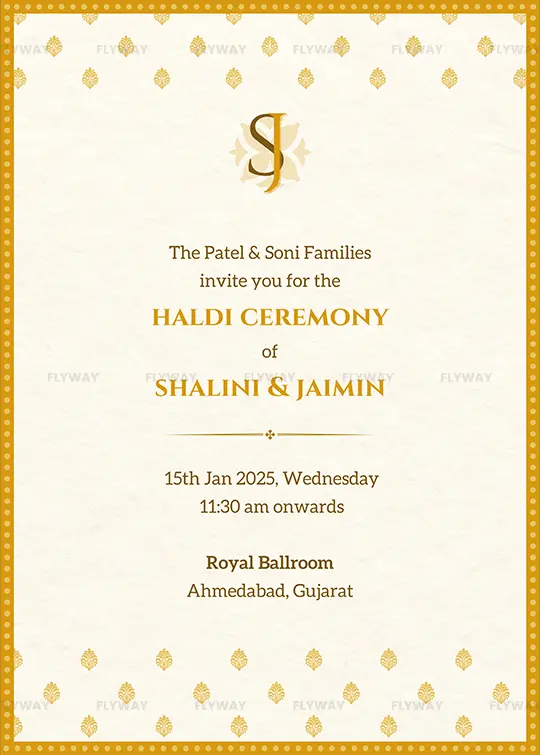 SJ

The Patel & Soni Families
invite you for the

HALDI CEREMONY

of

SHALINI & JAIMIN

15th Jan 2025, Wednesday
11:30 am onwards

Royal Ballroom
Ahmedabad, Gujarat

FLYWAY